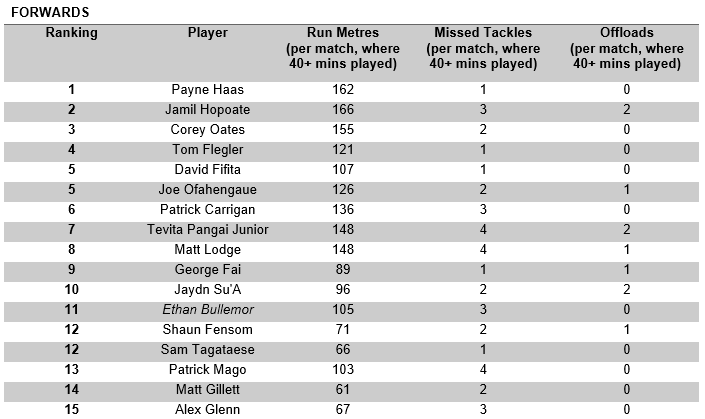 FORWARDS

| Ranking | Player | Run Metres (per match, where 40+ mins played) | Missed Tackles (per match, where 40+ mins played) | Offloads (per match, where 40+ mins played) |
|---|---|---|---|---|
| 1 | Payne Haas | 162 | 1 | 0 |
| 2 | Jamil Hopoate | 166 | 3 | 2 |
| 3 | Corey Oates | 155 | 2 | 0 |
| 4 | Tom Flegler | 121 | 1 | 0 |
| 5 | David Fifita | 107 | 1 | 0 |
| 5 | Joe Ofahengaue | 126 | 2 | 1 |
| 6 | Patrick Carrigan | 136 | 3 | 0 |
| 7 | Tevita Pangai Junior | 148 | 4 | 2 |
| 8 | Matt Lodge | 148 | 4 | 1 |
| 9 | George Fai | 89 | 1 | 1 |
| 10 | Jaydn Su'A | 96 | 2 | 2 |
| 11 | Ethan Bullemor | 105 | 3 | 0 |
| 12 | Shaun Fensom | 71 | 2 | 1 |
| 12 | Sam Tagataese | 66 | 1 | 0 |
| 13 | Patrick Mago | 103 | 4 | 0 |
| 14 | Matt Gillett | 61 | 2 | 0 |
| 15 | Alex Glenn | 67 | 3 | 0 |